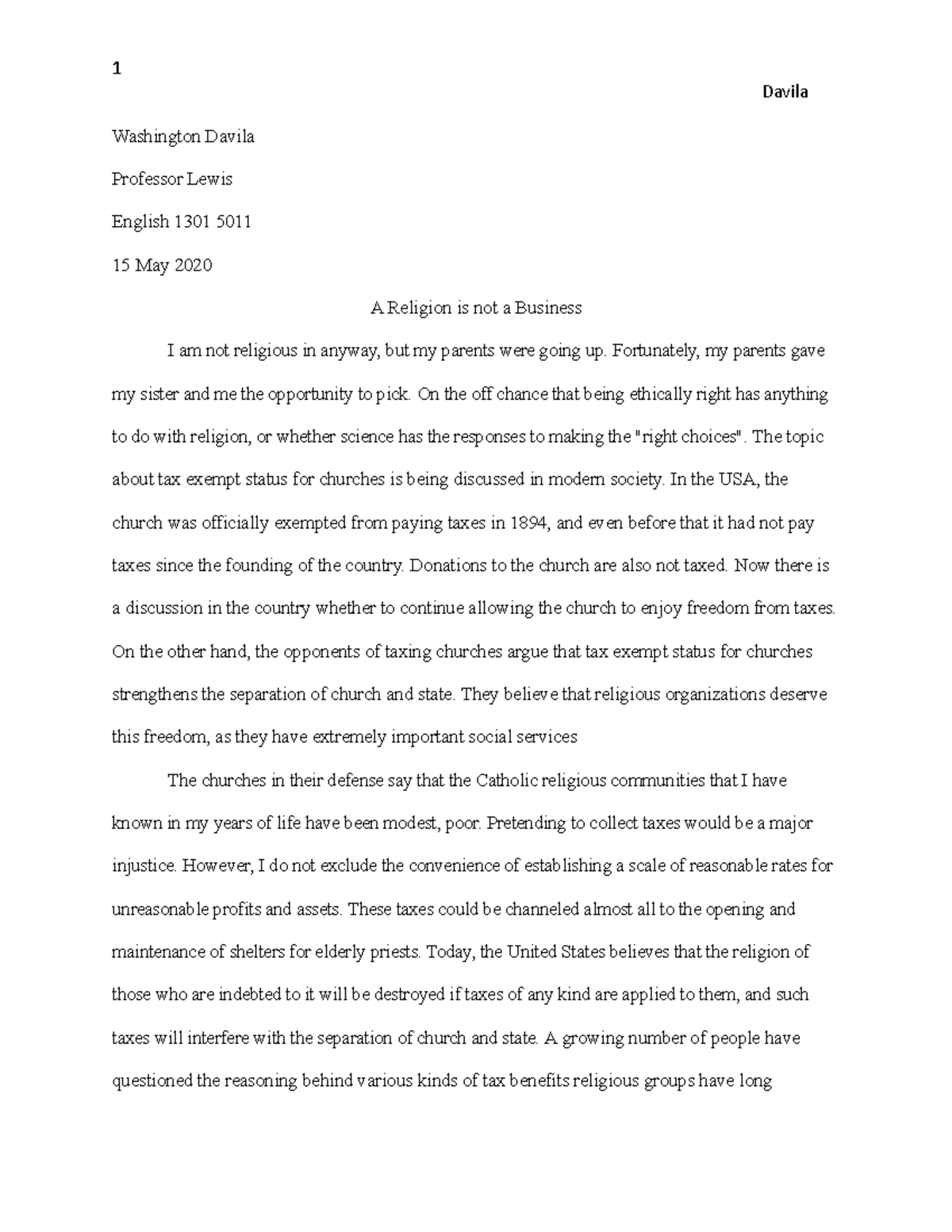 1

Davila

Washington Davila

Professor Lewis

English 1301 5011

15 May 2020

A Religion is not a Business

I am not religious in anyway, but my parents were going up. Fortunately, my parents gave my sister and me the opportunity to pick. On the off chance that being ethically right has anything to do with religion, or whether science has the responses to making the "right choices". The topic about tax exempt status for churches is being discussed in modern society. In the USA, the church was officially exempted from paying taxes in 1894, and even before that it had not pay taxes since the founding of the country. Donations to the church are also not taxed. Now there is a discussion in the country whether to continue allowing the church to enjoy freedom from taxes. On the other hand, the opponents of taxing churches argue that tax exempt status for churches strengthens the separation of church and state. They believe that religious organizations deserve this freedom, as they have extremely important social services

The churches in their defense say that the Catholic religious communities that I have known in my years of life have been modest, poor. Pretending to collect taxes would be a major injustice. However, I do not exclude the convenience of establishing a scale of reasonable rates for unreasonable profits and assets. These taxes could be channeled almost all to the opening and maintenance of shelters for elderly priests. Today, the United States believes that the religion of those who are indebted to it will be destroyed if taxes of any kind are applied to them, and such taxes will interfere with the separation of church and state. A growing number of people have questioned the reasoning behind various kinds of tax benefits religious groups have long